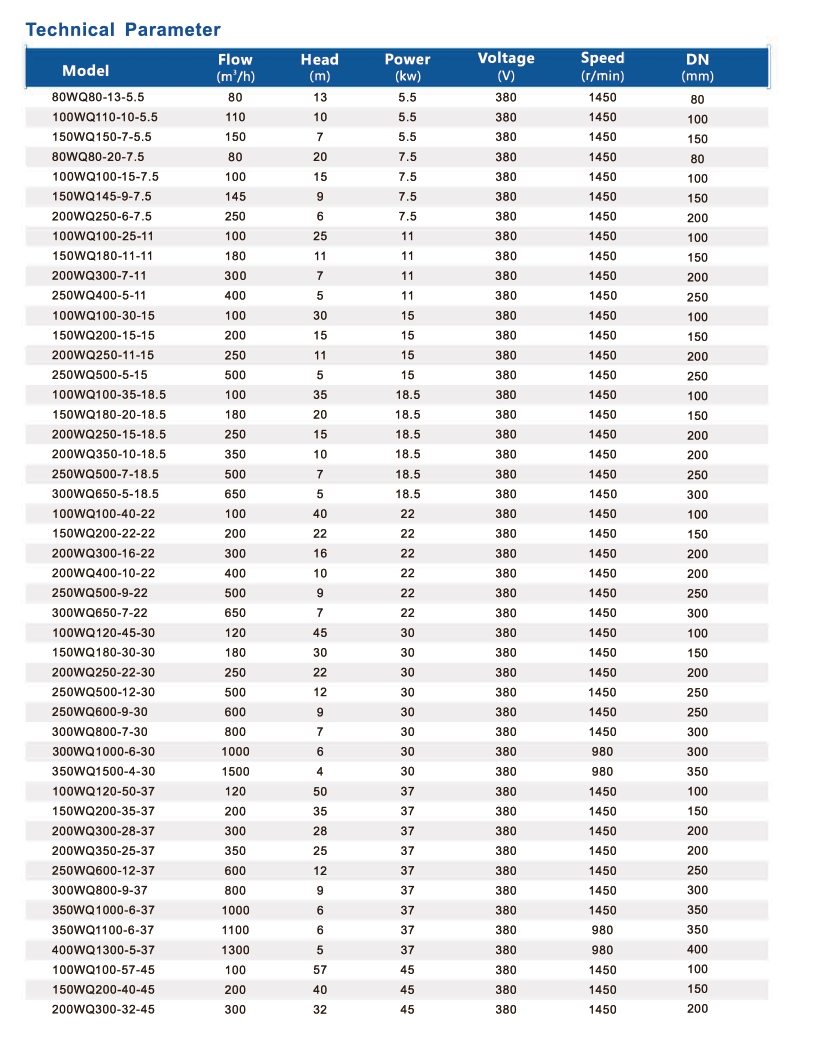 Technical Parameter

| Model | Flow ($m^3/h$) | Head (m) | Power (kw) | Voltage (V) | Speed (r/min) | DN (mm) |
|---|---|---|---|---|---|---|
| 80WQ80-13-5.5 | 80 | 13 | 5.5 | 380 | 1450 | 80 |
| 100WQ110-10-5.5 | 110 | 10 | 5.5 | 380 | 1450 | 100 |
| 150WQ150-7-5.5 | 150 | 7 | 5.5 | 380 | 1450 | 150 |
| 80WQ80-20-7.5 | 80 | 20 | 7.5 | 380 | 1450 | 80 |
| 100WQ100-15-7.5 | 100 | 15 | 7.5 | 380 | 1450 | 100 |
| 150WQ145-9-7.5 | 145 | 9 | 7.5 | 380 | 1450 | 150 |
| 200WQ250-6-7.5 | 250 | 6 | 7.5 | 380 | 1450 | 200 |
| 100WQ100-25-11 | 100 | 25 | 11 | 380 | 1450 | 100 |
| 150WQ180-11-11 | 180 | 11 | 11 | 380 | 1450 | 150 |
| 200WQ300-7-11 | 300 | 7 | 11 | 380 | 1450 | 200 |
| 250WQ400-5-11 | 400 | 5 | 11 | 380 | 1450 | 250 |
| 100WQ100-30-15 | 100 | 30 | 15 | 380 | 1450 | 100 |
| 150WQ200-15-15 | 200 | 15 | 15 | 380 | 1450 | 150 |
| 200WQ250-11-15 | 250 | 11 | 15 | 380 | 1450 | 200 |
| 250WQ500-5-15 | 500 | 5 | 15 | 380 | 1450 | 250 |
| 100WQ100-35-18.5 | 100 | 35 | 18.5 | 380 | 1450 | 100 |
| 150WQ180-20-18.5 | 180 | 20 | 18.5 | 380 | 1450 | 150 |
| 200WQ250-15-18.5 | 250 | 15 | 18.5 | 380 | 1450 | 200 |
| 200WQ350-10-18.5 | 350 | 10 | 18.5 | 380 | 1450 | 200 |
| 250WQ500-7-18.5 | 500 | 7 | 18.5 | 380 | 1450 | 250 |
| 300WQ650-5-18.5 | 650 | 5 | 18.5 | 380 | 1450 | 300 |
| 100WQ100-40-22 | 100 | 40 | 22 | 380 | 1450 | 100 |
| 150WQ200-22-22 | 200 | 22 | 22 | 380 | 1450 | 150 |
| 200WQ300-16-22 | 300 | 16 | 22 | 380 | 1450 | 200 |
| 200WQ400-10-22 | 400 | 10 | 22 | 380 | 1450 | 200 |
| 250WQ500-9-22 | 500 | 9 | 22 | 380 | 1450 | 250 |
| 300WQ650-7-22 | 650 | 7 | 22 | 380 | 1450 | 300 |
| 100WQ120-45-30 | 120 | 45 | 30 | 380 | 1450 | 100 |
| 150WQ180-30-30 | 180 | 30 | 30 | 380 | 1450 | 150 |
| 200WQ250-22-30 | 250 | 22 | 30 | 380 | 1450 | 200 |
| 250WQ500-12-30 | 500 | 12 | 30 | 380 | 1450 | 250 |
| 250WQ600-9-30 | 600 | 9 | 30 | 380 | 1450 | 250 |
| 300WQ800-7-30 | 800 | 7 | 30 | 380 | 1450 | 300 |
| 300WQ1000-6-30 | 1000 | 6 | 30 | 380 | 980 | 300 |
| 350WQ1500-4-30 | 1500 | 4 | 30 | 380 | 980 | 350 |
| 100WQ120-50-37 | 120 | 50 | 37 | 380 | 1450 | 100 |
| 150WQ200-35-37 | 200 | 35 | 37 | 380 | 1450 | 150 |
| 200WQ300-28-37 | 300 | 28 | 37 | 380 | 1450 | 200 |
| 200WQ350-25-37 | 350 | 25 | 37 | 380 | 1450 | 200 |
| 250WQ600-12-37 | 600 | 12 | 37 | 380 | 1450 | 250 |
| 300WQ800-9-37 | 800 | 9 | 37 | 380 | 1450 | 300 |
| 350WQ1000-6-37 | 1000 | 6 | 37 | 380 | 1450 | 350 |
| 350WQ1100-6-37 | 1100 | 6 | 37 | 380 | 980 | 350 |
| 400WQ1300-5-37 | 1300 | 5 | 37 | 380 | 980 | 400 |
| 100WQ100-57-45 | 100 | 57 | 45 | 380 | 1450 | 100 |
| 150WQ200-40-45 | 200 | 40 | 45 | 380 | 1450 | 150 |
| 200WQ300-32-45 | 300 | 32 | 45 | 380 | 1450 | 200 |